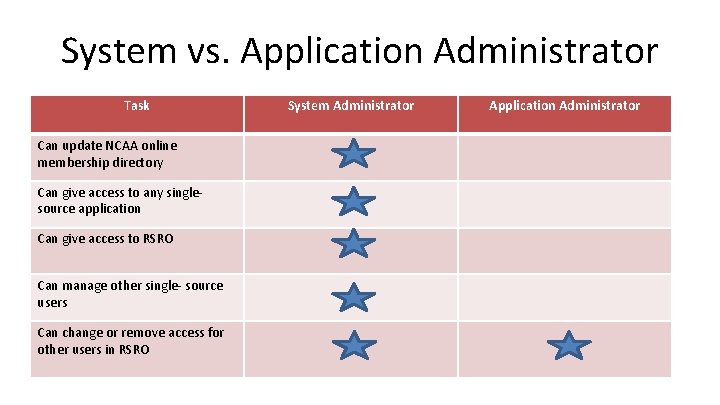 System vs. Application Administrator

| Task | System Administrator | Application Administrator |
|---|---|---|
| Can update NCAA online membership directory | ★ | |
| Can give access to any single-source application | ★ | |
| Can give access to RSRO | ★ | |
| Can manage other single- source users | ★ | |
| Can change or remove access for other users in RSRO | ★ | ★ |